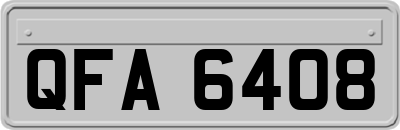 QFA 6408